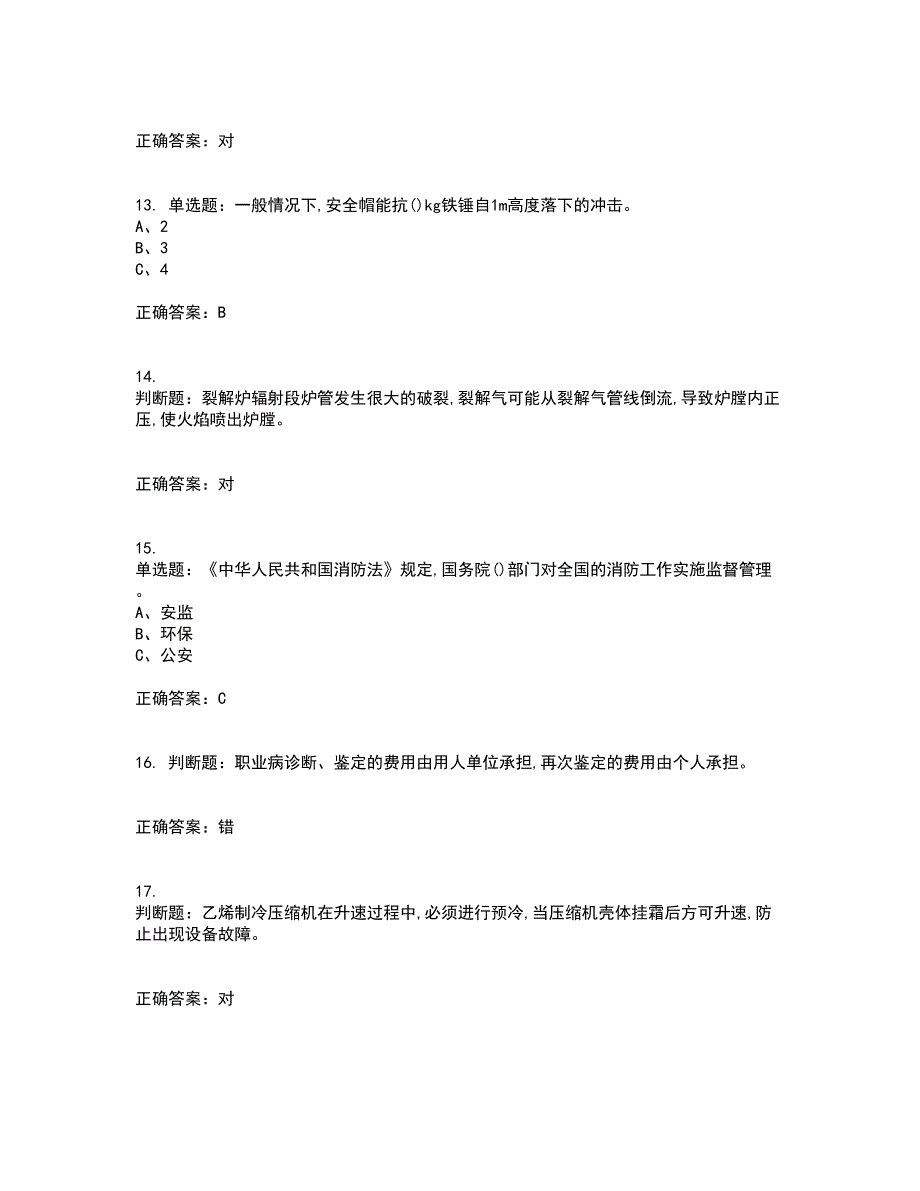 正确答案：对

13. 单选题：一般情况下,安全帽能抗()kg铁锤自1m高度落下的冲击。
A、2
B、3
C、4

正确答案：B

14. 判断题：裂解炉辐射段炉管发生很大的破裂,裂解气可能从裂解气管线倒流,导致炉膛内正压,使火焰喷出炉膛。

正确答案：对

15. 单选题：《中华人民共和国消防法》规定,国务院()部门对全国的消防工作实施监督管理。
A、安监
B、环保
C、公安

正确答案：C

16. 判断题：职业病诊断、鉴定的费用由用人单位承担,再次鉴定的费用由个人承担。

正确答案：错

17. 判断题：乙烯制冷压缩机在升速过程中,必须进行预冷,当压缩机壳体挂霜后方可升速,防止出现设备故障。

正确答案：对